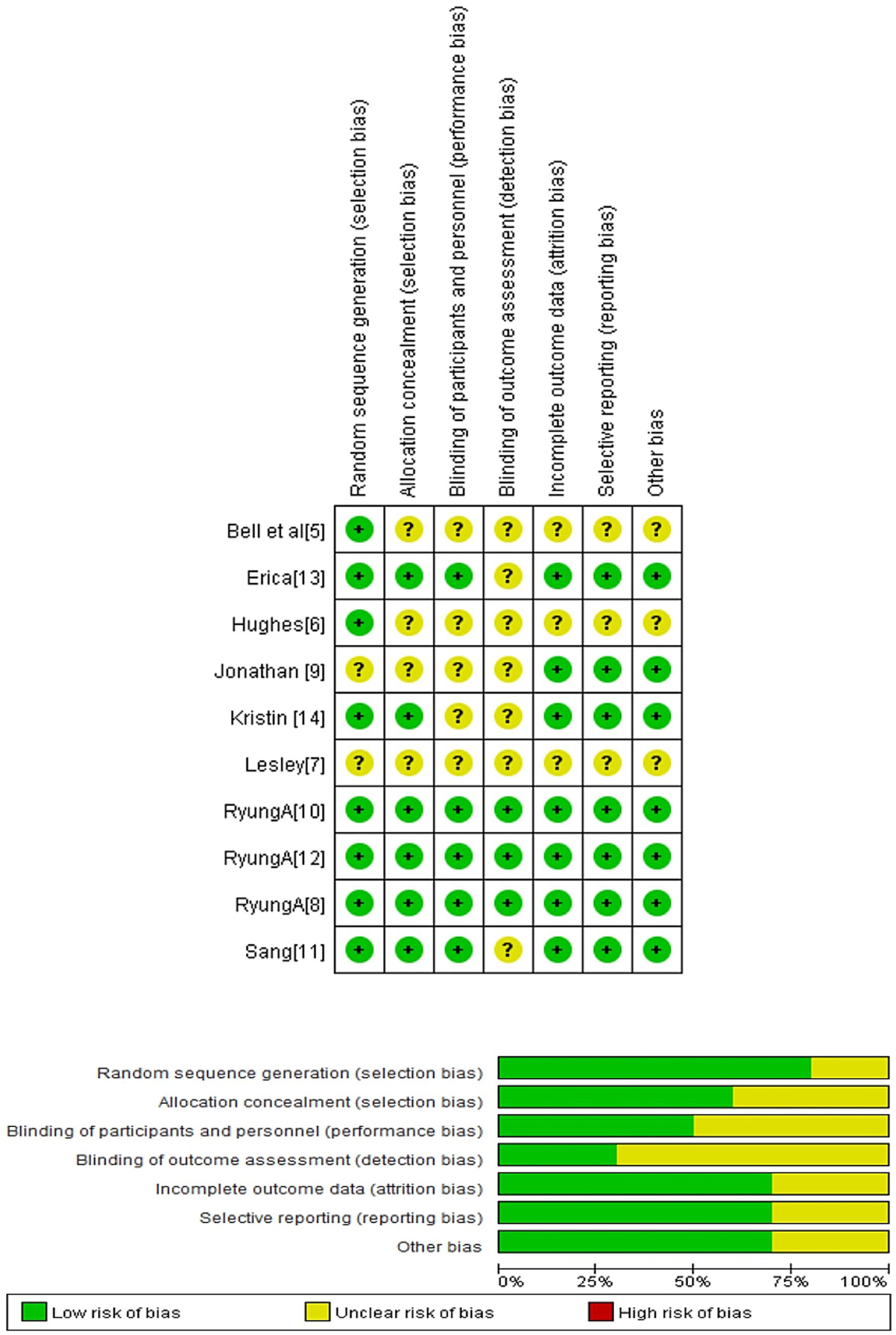 |  | Random sequence generation (selection bias) | Allocation concealment (selection bias) | Blinding of participants and personnel (performance bias) | Blinding of outcome assessment (detection bias) | Incomplete outcome data (attrition bias) | Selective reporting (reporting bias) | Other bias |
|---|---|---|---|---|---|---|---|
| Bell et al[5] | + | ? | ? | ? | ? | ? | ? |
| Erica[13] | + | + | + | ? | + | + | + |
| Hughes[6] | + | ? | ? | ? | ? | ? | ? |
| Jonathan [9] | ? | ? | ? | ? | + | + | + |
| Kristin [14] | + | + | ? | ? | + | + | + |
| Lesley[7] | ? | ? | ? | ? | ? | ? | ? |
| RyungA[10] | + | + | + | + | + | + | + |
| RyungA[12] | + | + | + | + | + | + | + |
| RyungA[8] | + | + | + | + | + | + | + |
| Sang[11] | + | + | + | ? | + | + | + |

Random sequence generation (selection bias)
Allocation concealment (selection bias)
Blinding of participants and personnel (performance bias)
Blinding of outcome assessment (detection bias)
Incomplete outcome data (attrition bias)
Selective reporting (reporting bias)
Other bias

0% 25% 50% 75% 100%

Low risk of bias
Unclear risk of bias
High risk of bias